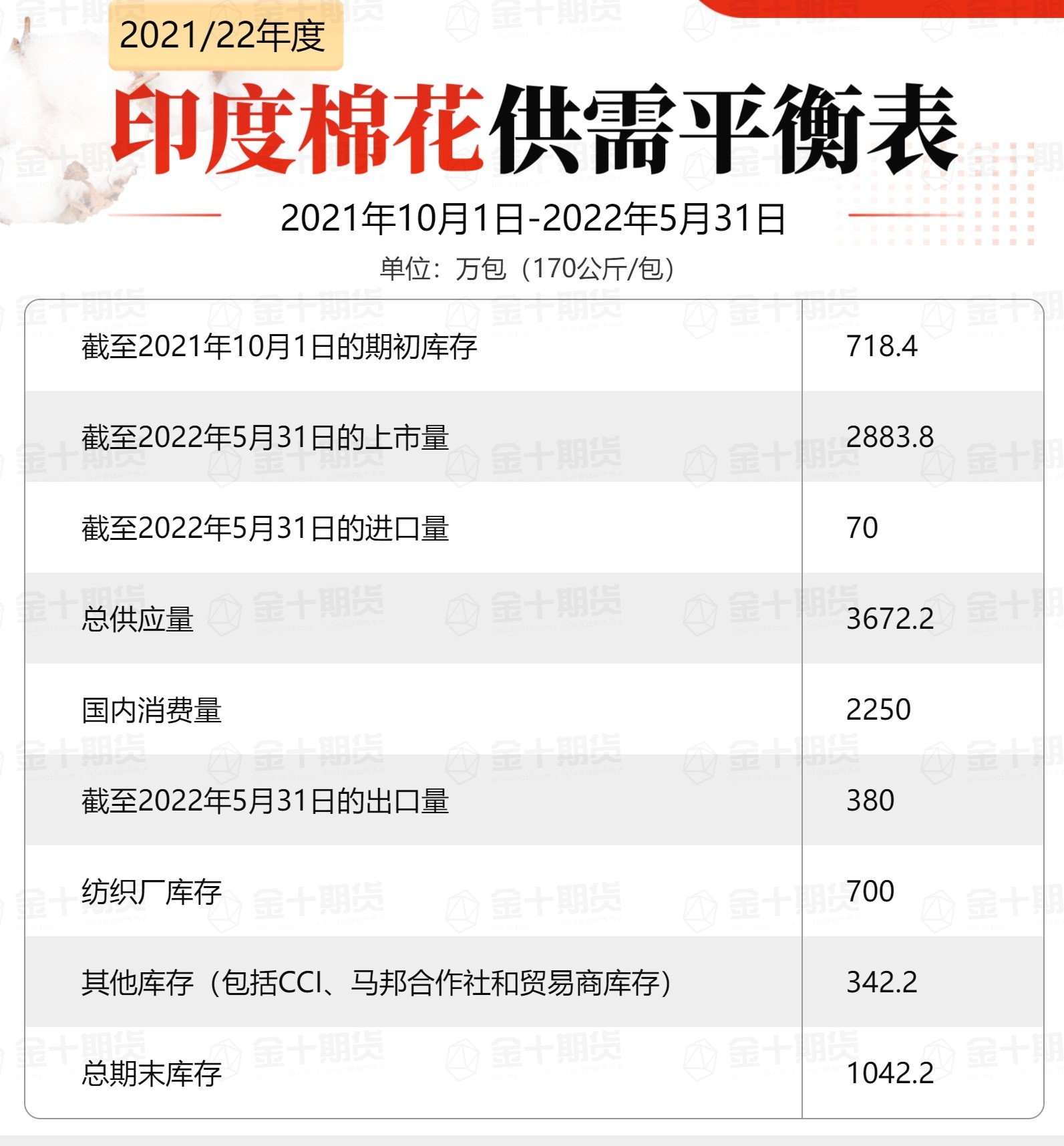 2021/22年度

印度棉花供需平衡表

2021年10月1日-2022年5月31日

单位：万包（170公斤/包）

| 截至2021年10月1日的期初库存 | 718.4 |
|---|---|
| 截至2022年5月31日的上市量 | 2883.8 |
| 截至2022年5月31日的进口量 | 70 |
| 总供应量 | 3672.2 |
| 国内消费量 | 2250 |
| 截至2022年5月31日的出口量 | 380 |
| 纺织厂库存 | 700 |
| 其他库存（包括CCI、马邦合作社和贸易商库存） | 342.2 |
| 总期末库存 | 1042.2 |

金十期货